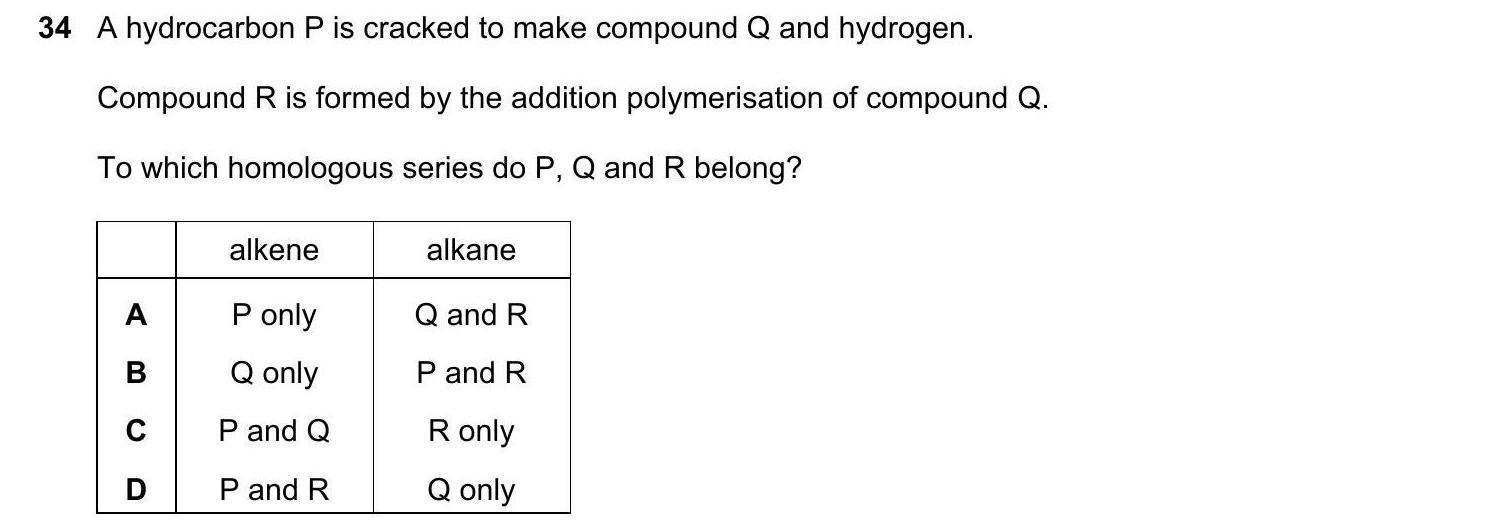 34 A hydrocarbon P is cracked to make compound Q and hydrogen.

Compound R is formed by the addition polymerisation of compound Q.

To which homologous series do P, Q and R belong?

| | alkene | alkane |
|---|---|---|
| A | P only | Q and R |
| B | Q only | P and R |
| C | P and Q | R only |
| D | P and R | Q only |